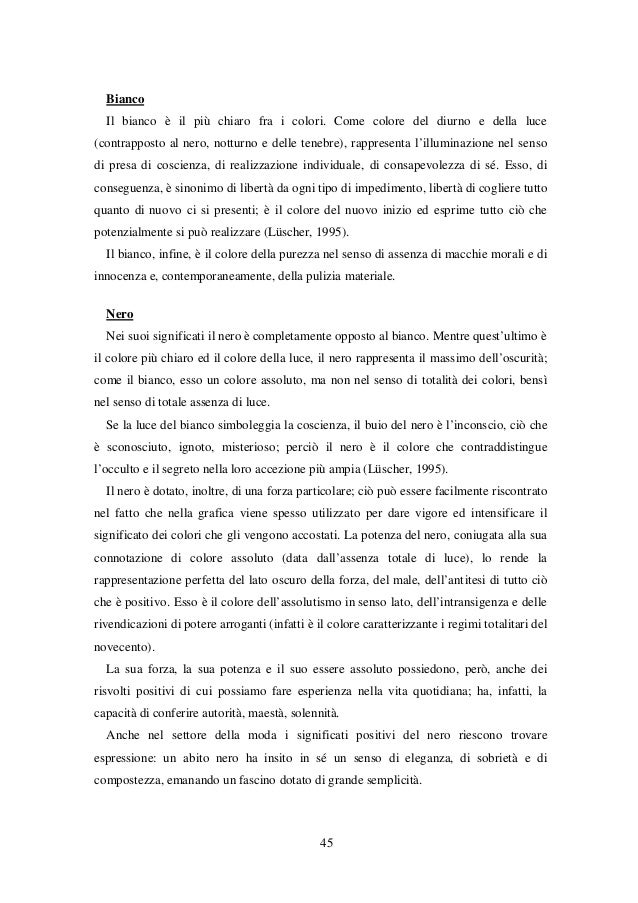 Bianco

Il bianco è il più chiaro fra i colori. Come colore del diurno e della luce (contrapposto al nero, notturno e delle tenebre), rappresenta l'illuminazione nel senso di presa di coscienza, di realizzazione individuale, di consapevolezza di sé. Esso, di conseguenza, è sinonimo di libertà da ogni tipo di impedimento, libertà di cogliere tutto quanto di nuovo ci si presenti; è il colore del nuovo inizio ed esprime tutto ciò che potenzialmente si può realizzare (Lüscher, 1995).

Il bianco, infine, è il colore della purezza nel senso di assenza di macchie morali e di innocenza e, contemporaneamente, della pulizia materiale.

Nero

Nei suoi significati il nero è completamente opposto al bianco. Mentre quest'ultimo è il colore più chiaro ed il colore della luce, il nero rappresenta il massimo dell'oscurità; come il bianco, esso un colore assoluto, ma non nel senso di totalità dei colori, bensì nel senso di totale assenza di luce.

Se la luce del bianco simboleggia la coscienza, il buio del nero è l'inconscio, ciò che è sconosciuto, ignoto, misterioso; perciò il nero è il colore che contraddistingue l'occulto e il segreto nella loro accezione più ampia (Lüscher, 1995).

Il nero è dotato, inoltre, di una forza particolare; ciò può essere facilmente riscontrato nel fatto che nella grafica viene spesso utilizzato per dare vigore ed intensificare il significato dei colori che gli vengono accostati. La potenza del nero, coniugata alla sua connotazione di colore assoluto (data dall'assenza totale di luce), lo rende la rappresentazione perfetta del lato oscuro della forza, del male, dell'antitesi di tutto ciò che è positivo. Esso è il colore dell'assolutismo in senso lato, dell'intransigenza e delle rivendicazioni di potere arroganti (infatti è il colore caratterizzante i regimi totalitari del novecento).

La sua forza, la sua potenza e il suo essere assoluto possiedono, però, anche dei risvolti positivi di cui possiamo fare esperienza nella vita quotidiana; ha, infatti, la capacità di conferire autorità, maestà, solennità.

Anche nel settore della moda i significati positivi del nero riescono trovare espressione: un abito nero ha insito in sé un senso di eleganza, di sobrietà e di compostezza, emanando un fascino dotato di grande semplicità.

45